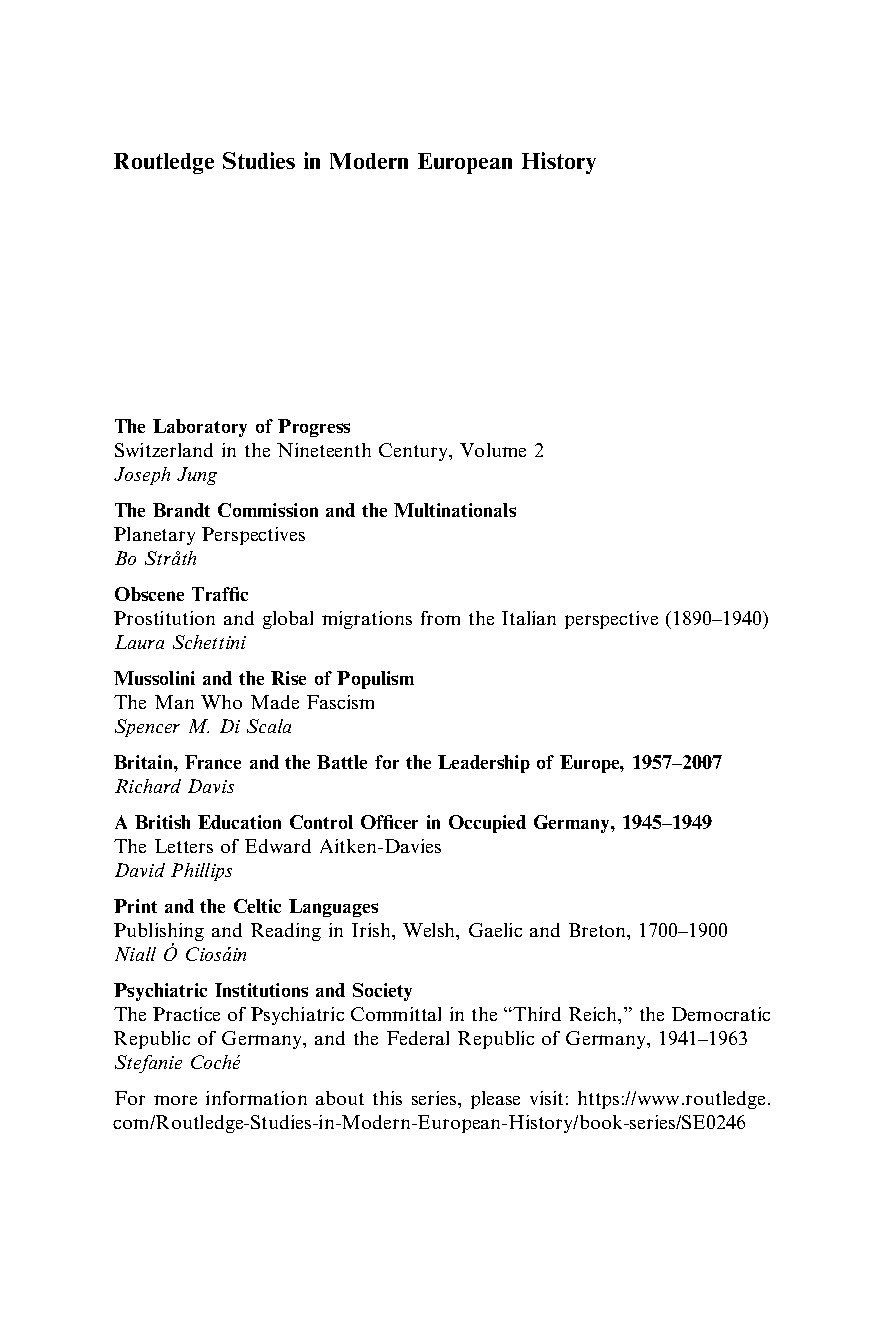 Routledge Studies in Modern European History

The Laboratory of Progress
Switzerland in the Nineteenth Century, Volume 2
Joseph Jung

The Brandt Commission and the Multinationals
Planetary Perspectives
Bo Stråth

Obscene Traffic
Prostitution and global migrations from the Italian perspective (1890–1940)
Laura Schettini

Mussolini and the Rise of Populism
The Man Who Made Fascism
Spencer M. Di Scala

Britain, France and the Battle for the Leadership of Europe, 1957–2007
Richard Davis

A British Education Control Officer in Occupied Germany, 1945–1949
The Letters of Edward Aitken-Davies
David Phillips

Print and the Celtic Languages
Publishing and Reading in Irish, Welsh, Gaelic and Breton, 1700–1900
Niall Ó Ciosáin

Psychiatric Institutions and Society
The Practice of Psychiatric Committal in the "Third Reich," the Democratic Republic of Germany, and the Federal Republic of Germany, 1941–1963
Stefanie Coché

For more information about this series, please visit: https://www.routledge.com/Routledge-Studies-in-Modern-European-History/book-series/SE0246